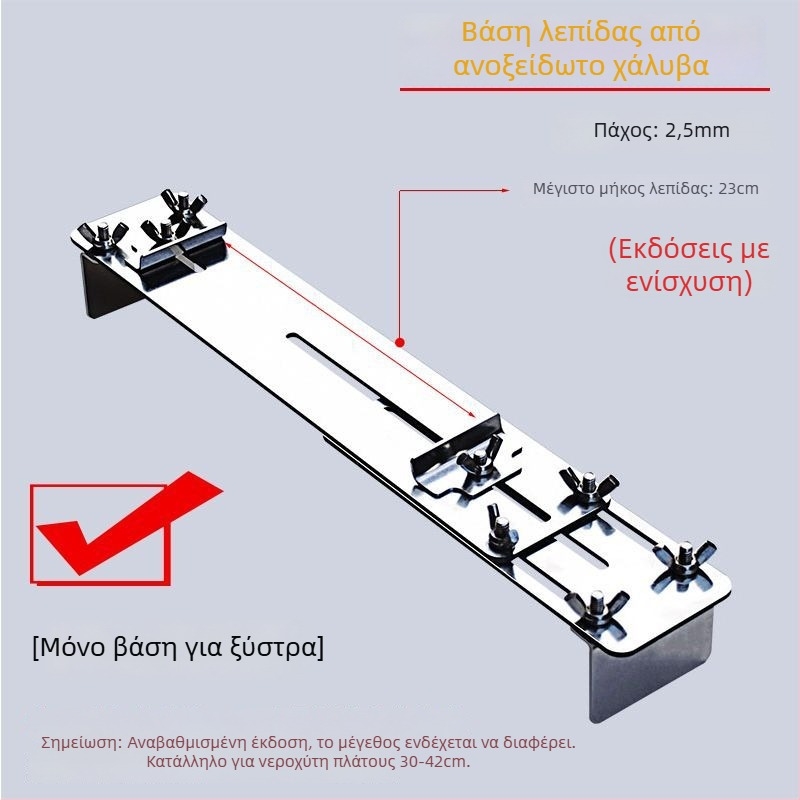 Βάση λεπίδας από ανοξείδωτο χάλυβα

Πάχος: 2,5mm

Μέγιστο μήκος λεπίδας: 23cm

(Εκδόσεις με ενίσχυση)

[Μόνο βάση για ξύστρα]

Σημείωση: Αναβαθμισμένη έκδοση, το μέγεθος ενδέχεται να διαφέρει.
Κατάλληλο για νεροχύτη πλάτους 30-42cm.